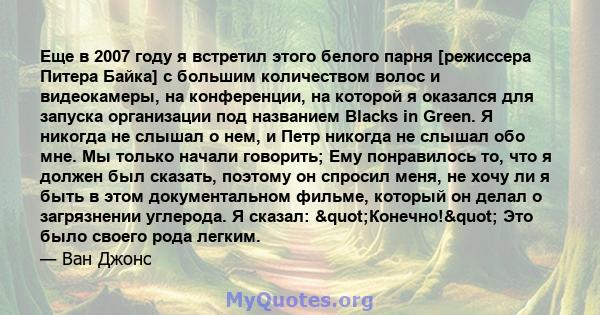 Еще в 2007 году я встретил этого белого парня [режиссера Питера Байка] с большим количеством волос и видеокамеры, на конференции, на которой я оказался для запуска организации под названием Blacks in Green. Я никогда не слышал о нем, и Петр никогда не слышал обо мне. Мы только начали говорить; Ему понравилось то, что я должен был сказать, поэтому он спросил меня, не хочу ли я быть в этом документальном фильме, который он делал о загрязнении углерода. Я сказал: &quot;Конечно!&quot; Это было своего рода легким.
— Ван Джонс

MyQuotes.org